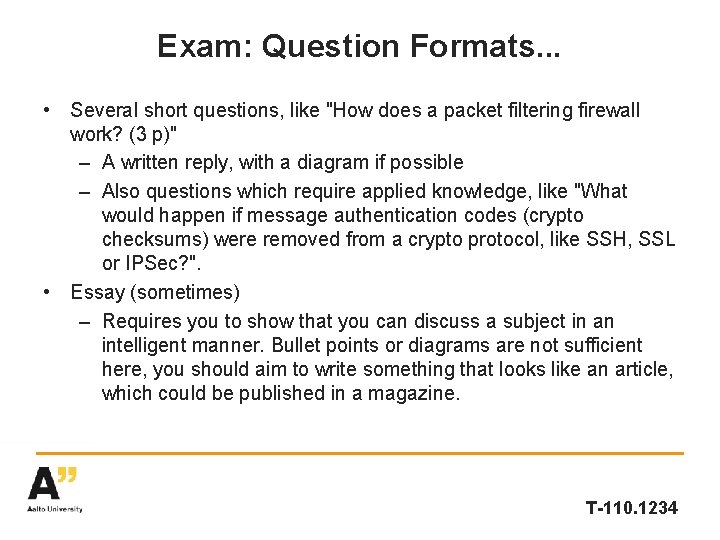 Exam: Question Formats...

• Several short questions, like "How does a packet filtering firewall work? (3 p)"
– A written reply, with a diagram if possible
– Also questions which require applied knowledge, like "What would happen if message authentication codes (crypto checksums) were removed from a crypto protocol, like SSH, SSL or IPSec?".
• Essay (sometimes)
– Requires you to show that you can discuss a subject in an intelligent manner. Bullet points or diagrams are not sufficient here, you should aim to write something that looks like an article, which could be published in a magazine.

A"
Aalto University

T-110.1234